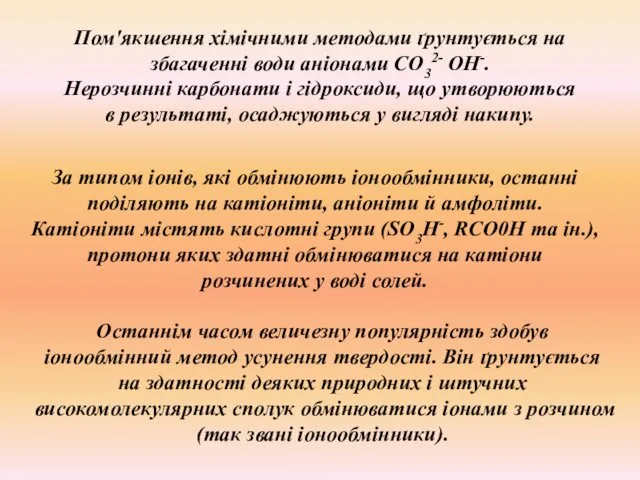 Пом'якшення хімічними методами ґрунтується на збагаченні води аніонами $CO_3^{2-}$ $OH^-$. Нерозчинні карбонати і гідроксиди, що утворюються в результаті, осаджуються у вигляді накипу.

За типом іонів, які обмінюють іонообмінники, останні поділяють на катіоніти, аніоніти й амфоліти. Катіоніти містять кислотні групи ($SO_3H^-$, RCO0H та ін.), протони яких здатні обмінюватися на катіони розчинених у воді солей.

Останнім часом величезну популярність здобув іонообмінний метод усунення твердості. Він ґрунтується на здатності деяких природних і штучних високомолекулярних сполук обмінюватися іонами з розчином (так звані іонообмінники).